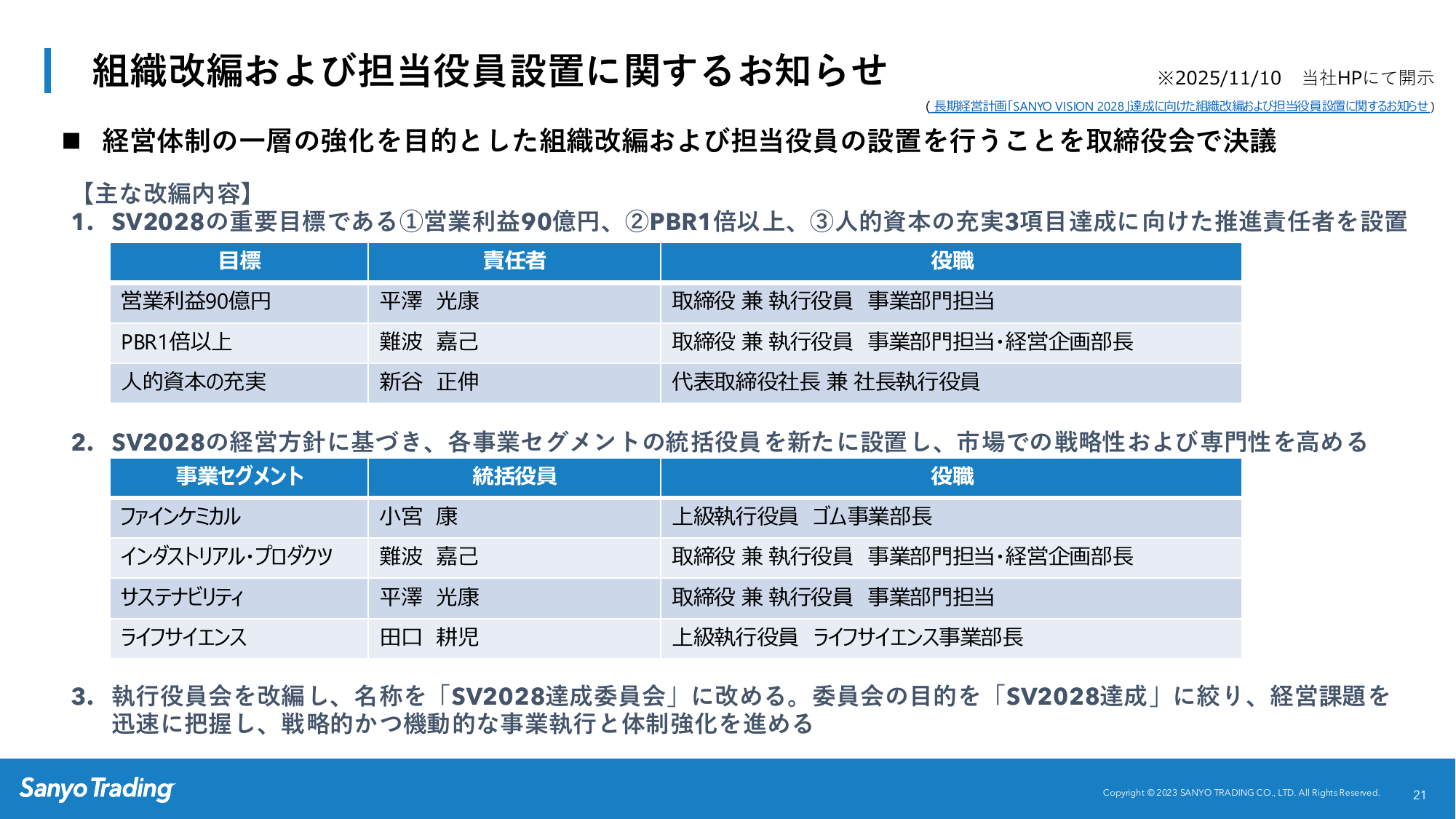 組織改編および担当役員設置に関するお知らせ

※2025/11/10　当社HPにて開示
( 長期経営計画「SANYO VISION 2028」達成に向けた組織改編および担当役員設置に関するお知らせ )

■ 経営体制の一層の強化を目的とした組織改編および担当役員の設置を行うことを取締役会で決議

【主な改編内容】
1. SV2028の重要目標である①営業利益90億円、②PBR1倍以上、③人的資本の充実3項目達成に向けた推進責任者を設置

| 目標 | 責任者 | 役職 |
|---|---|---|
| 営業利益90億円 | 平澤　光康 | 取締役 兼 執行役員　事業部門担当 |
| PBR1倍以上 | 難波　嘉己 | 取締役 兼 執行役員　事業部門担当・経営企画部長 |
| 人的資本の充実 | 新谷　正伸 | 代表取締役社長 兼 社長執行役員 |

2. SV2028の経営方針に基づき、各事業セグメントの統括役員を新たに設置し、市場での戦略性および専門性を高める

| 事業セグメント | 統括役員 | 役職 |
|---|---|---|
| ファインケミカル | 小宮　康 | 上級執行役員　ゴム事業部長 |
| インダストリアル・プロダクツ | 難波　嘉己 | 取締役 兼 執行役員　事業部門担当・経営企画部長 |
| サステナビリティ | 平澤　光康 | 取締役 兼 執行役員　事業部門担当 |
| ライフサイエンス | 田口　耕児 | 上級執行役員　ライフサイエンス事業部長 |

3. 執行役員会を改編し、名称を「SV2028達成委員会」に改める。委員会の目的を「SV2028達成」に絞り、経営課題を迅速に把握し、戦略的かつ機動的な事業執行と体制強化を進める

Sanyo Trading
Copyright © 2023 SANYO TRADING CO., LTD. All Rights Reserved.
21